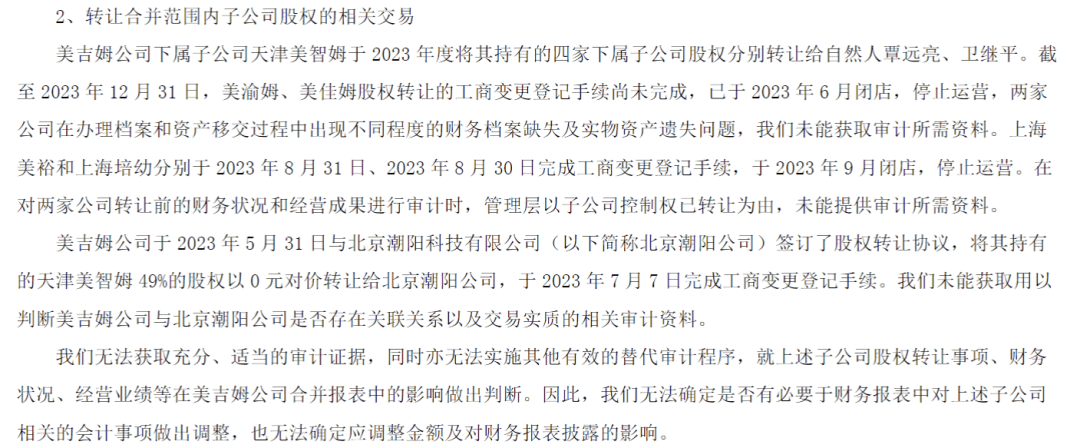 2、转让合并范围内子公司股权的相关交易

美吉姆公司下属子公司天津美智姆于 2023 年度将其持有的四家下属子公司股权分别转让给自然人覃远亮、卫继平。截至 2023 年 12 月 31 日，美渝姆、美佳姆股权转让的工商变更登记手续尚未完成，已于 2023 年 6 月闭店，停止运营，两家公司在办理档案和资产移交过程中出现不同程度的财务档案缺失及实物资产遗失问题，我们未能获取审计所需资料。上海美裕和上海培幼分别于 2023 年 8 月 31 日、2023 年 8 月 30 日完成工商变更登记手续，于 2023 年 9 月闭店，停止运营。在对两家公司转让前的财务状况和经营成果进行审计时，管理层以子公司控制权已转让为由，未能提供审计所需资料。

美吉姆公司于 2023 年 5 月 31 日与北京潮阳科技有限公司（以下简称北京潮阳公司）签订了股权转让协议，将其持有的天津美智姆 49%的股权以 0 元对价转让给北京潮阳公司，于 2023 年 7 月 7 日完成工商变更登记手续。我们未能获取用以判断美吉姆公司与北京潮阳公司是否存在关联关系以及交易实质的相关审计资料。

我们无法获取充分、适当的审计证据，同时亦无法实施其他有效的替代审计程序，就上述子公司股权转让事项、财务状况、经营业绩等在美吉姆公司合并报表中的影响做出判断。因此，我们无法确定是否有必要于财务报表中对上述子公司相关的会计事项做出调整，也无法确定应调整金额及对财务报表披露的影响。